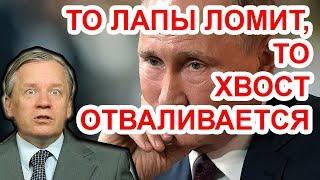 ТО ЛАПЫ ЛОМИТ, ТО ХВОСТ ОТВАЛИВАЕТСЯ